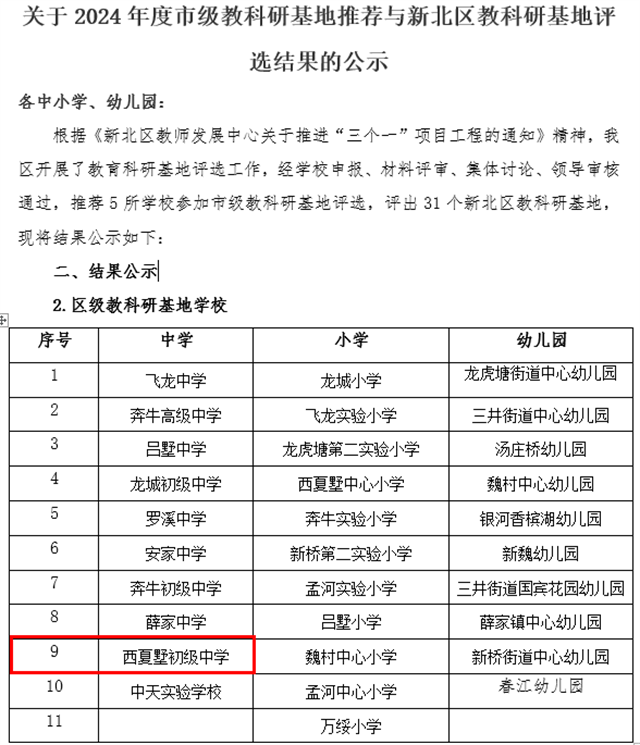 关于 2024 年度市级教科研基地推荐与新北区教科研基地评选结果的公示

各中小学、幼儿园：

根据《新北区教师发展中心关于推进“三个一”项目工程的通知》精神，我区开展了教育科研基地评选工作，经学校申报、材料评审、集体讨论、领导审核通过，推荐 5 所学校参加市级教科研基地评选，评出 31 个新北区教科研基地，现将结果公示如下：

二、结果公示

2. 区级教科研基地学校

| 序号 | 中学 | 小学 | 幼儿园 |
|---|---|---|---|
| 1 | 飞龙中学 | 龙城小学 | 龙虎塘街道中心幼儿园 |
| 2 | 奔牛高级中学 | 飞龙实验小学 | 三井街道中心幼儿园 |
| 3 | 吕墅中学 | 龙虎塘第二实验小学 | 汤庄桥幼儿园 |
| 4 | 龙城初级中学 | 西夏墅中心小学 | 魏村中心幼儿园 |
| 5 | 罗溪中学 | 奔牛实验小学 | 银河香槟湖幼儿园 |
| 6 | 安家中学 | 新桥第二实验小学 | 新魏幼儿园 |
| 7 | 奔牛初级中学 | 孟河实验小学 | 三井街道国宾花园幼儿园 |
| 8 | 薛家中学 | 吕墅小学 | 薛家镇中心幼儿园 |
| 9 | 西夏墅初级中学 | 魏村中心小学 | 新桥街道中心幼儿园 |
| 10 | 中天实验学校 | 孟河中心小学 | 春江幼儿园 |
| 11 | | 万绥小学 | |